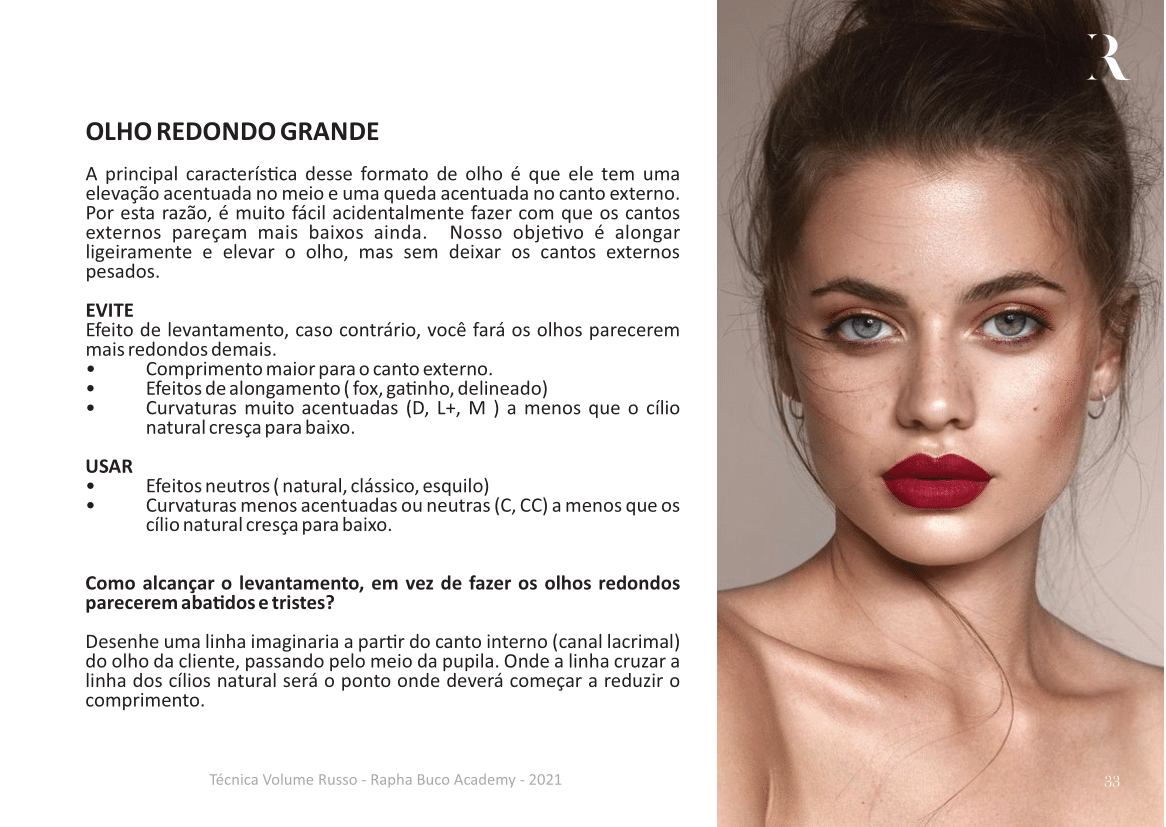 R

OLHO REDONDO GRANDE

A principal característica desse formato de olho é que ele tem uma elevação acentuada no meio e uma queda acentuada no canto externo. Por esta razão, é muito fácil acidentalmente fazer com que os cantos externos pareçam mais baixos ainda. Nosso objetivo é alongar ligeiramente e elevar o olho, mas sem deixar os cantos externos pesados.

EVITE
Efeito de levantamento, caso contrário, você fará os olhos parecerem mais redondos demais.
• Comprimento maior para o canto externo.
• Efeitos de alongamento ( fox, gatinho, delineado)
• Curvaturas muito acentuadas (D, L+, M ) a menos que o cílio natural cresça para baixo.

USAR
• Efeitos neutros ( natural, clássico, esquilo)
• Curvaturas menos acentuadas ou neutras (C, CC) a menos que os cílio natural cresça para baixo.

Como alcançar o levantamento, em vez de fazer os olhos redondos parecerem abatidos e tristes?

Desenhe uma linha imaginaria a partir do canto interno (canal lacrimal) do olho da cliente, passando pelo meio da pupila. Onde a linha cruzar a linha dos cílios natural será o ponto onde deverá começar a reduzir o comprimento.

Técnica Volume Russo - Rapha Buco Academy - 2021

33